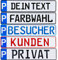 P DEIN TEXT
P FARBWAHL
P BESUCHER
P KUNDEN
P PRIVAT